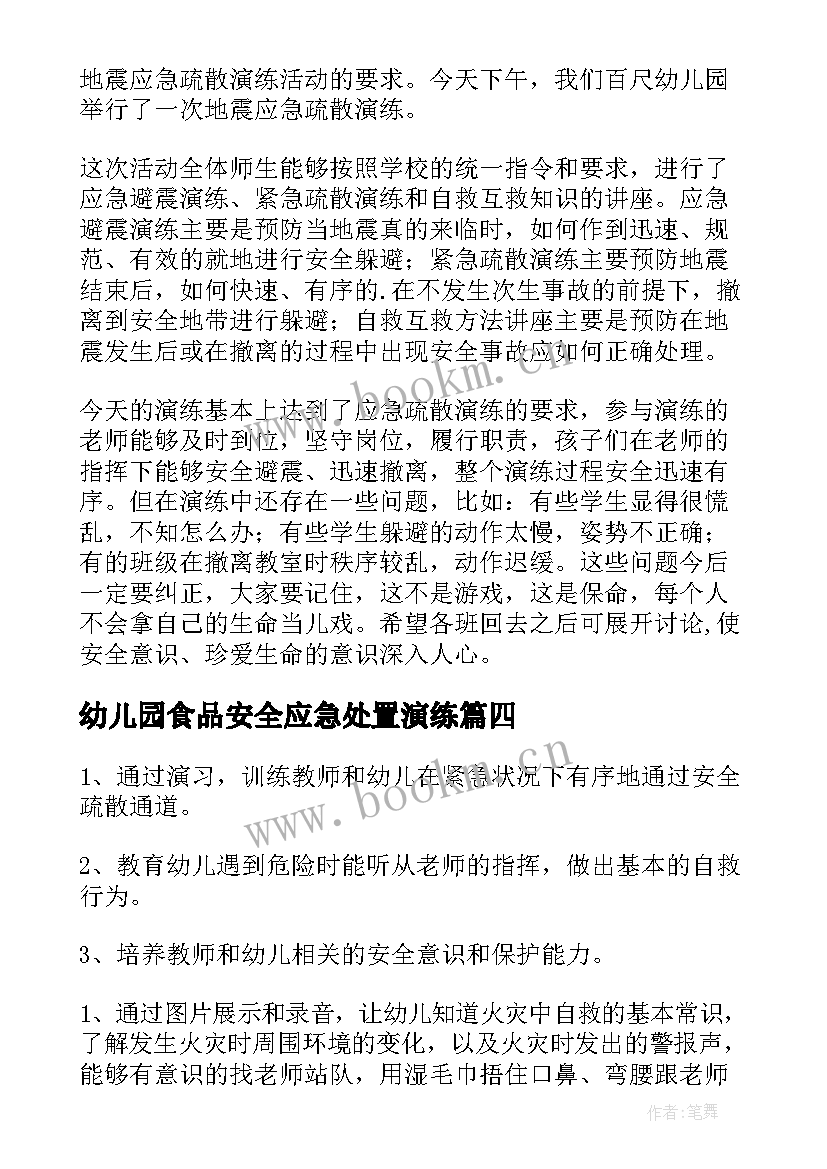 地震应急疏散演练活动的要求。今天下午，我们百尺幼儿园举行了一次地震应急疏散演练。

这次活动全体师生能够按照学校的统一指令和要求，进行了应急避震演练、紧急疏散演练和自救互救知识的讲座。应急避震演练主要是预防当地震真的来临时，如何作到迅速、规范、有效的就地进行安全躲避；紧急疏散演练主要预防地震结束后，如何快速、有序的.在不发生次生事故的前提下，撤离到安全地带进行躲避；自救互救方法讲座主要是预防在地震发生后或在撤离的过程中出现安全事故应如何正确处理。

今天的演练基本上达到了应急疏散演练的要求，参与演练的老师能够及时到位，坚守岗位，履行职责，孩子们在老师的指挥下能够安全避震、迅速撤离，整个演练过程安全迅速有序。但在演练中还存在一些问题，比如：有些学生显得很慌乱，不知怎么办；有些学生躲避的动作太慢，姿势不正确；有的班级在撤离教室时秩序较乱，动作迟缓。这些问题今后一定要纠正，大家要记住，这不是游戏，这是保命，每个人不会拿自己的生命当儿戏。希望各班回去之后可展开讨论,使安全意识、珍爱生命的意识深入人心。

幼儿园食品安全应急处置演练篇四

1、通过演习，训练教师和幼儿在紧急状况下有序地通过安全疏散通道。

2、教育幼儿遇到危险时能听从老师的指挥，做出基本的自救行为。

3、培养教师和幼儿相关的安全意识和保护能力。

1、通过图片展示和录音，让幼儿知道火灾中自救的基本常识，了解发生火灾时周围环境的变化，以及火灾时发出的警报声，能够有意识的找老师站队，用湿毛巾捂住口鼻、弯腰跟老师

www.bookm.com

www.bookm.com

作者:笔舞